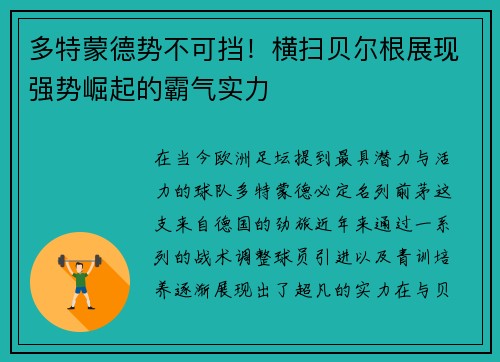 多特蒙德势不可挡！横扫贝尔根展现强势崛起的霸气实力

在当今欧洲足坛提到最具潜力与活力的球队多特蒙德必定名列前茅这支来自德国的劲旅近年来通过一系列的战术调整球员引进以及青训培养逐渐展现出了超凡的实力在与贝